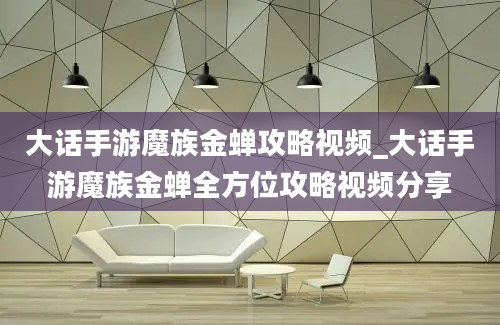 大话手游魔族金蝉攻略视频_大话手游魔族金蝉全方位攻略视频分享